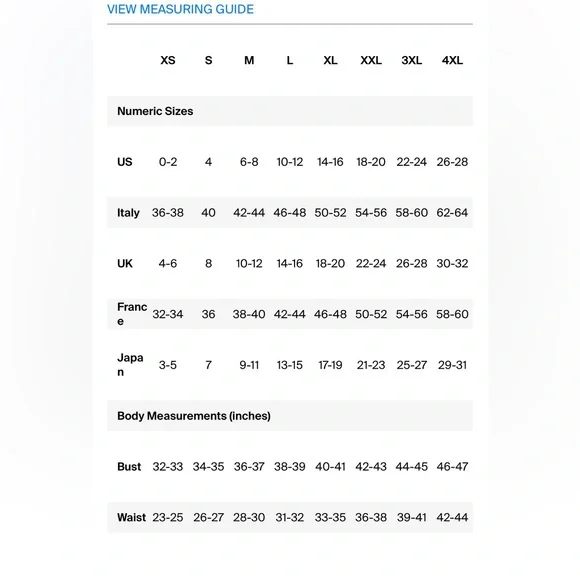 VIEW MEASURING GUIDE

| | XS | S | M | L | XL | XXL | 3XL | 4XL |
|---|---|---|---|---|---|---|---|---|
| Numeric Sizes | | | | | | | | |
| US | 0-2 | 4 | 6-8 | 10-12 | 14-16 | 18-20 | 22-24 | 26-28 |
| Italy | 36-38 | 40 | 42-44 | 46-48 | 50-52 | 54-56 | 58-60 | 62-64 |
| UK | 4-6 | 8 | 10-12 | 14-16 | 18-20 | 22-24 | 26-28 | 30-32 |
| France | 32-34 | 36 | 38-40 | 42-44 | 46-48 | 50-52 | 54-56 | 58-60 |
| Japan | 3-5 | 7 | 9-11 | 13-15 | 17-19 | 21-23 | 25-27 | 29-31 |
| Body Measurements (inches) | | | | | | | | |
| Bust | 32-33 | 34-35 | 36-37 | 38-39 | 40-41 | 42-43 | 44-45 | 46-47 |
| Waist | 23-25 | 26-27 | 28-30 | 31-32 | 33-35 | 36-38 | 39-41 | 42-44 |